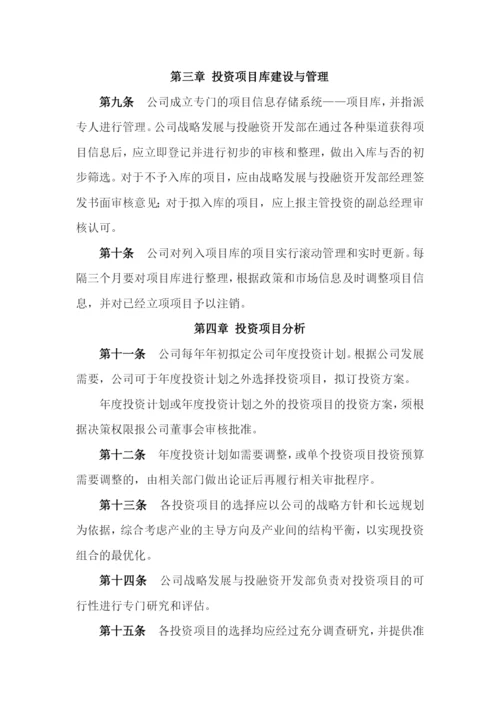 第三章 投资项目库建设与管理

第九条 公司成立专门的项目信息存储系统——项目库，并指派专人进行管理。公司战略发展与投融资开发部在通过各种渠道获得项目信息后，应立即登记并进行初步的审核和整理，做出入库与否的初步筛选。对于不予入库的项目，应由战略发展与投融资开发部经理签发书面审核意见；对于拟入库的项目，应上报主管投资的副总经理审核认可。

第十条 公司对列入项目库的项目实行滚动管理和实时更新。每隔三个月要对项目库进行整理，根据政策和市场信息及时调整项目信息，并对已经立项项目予以注销。

第四章 投资项目分析

第十一条 公司每年年初拟定公司年度投资计划。根据公司发展需要，公司可于年度投资计划之外选择投资项目，拟订投资方案。

年度投资计划或年度投资计划之外的投资项目的投资方案，须根据决策权限报公司董事会审核批准。

第十二条 年度投资计划如需要调整，或单个投资项目投资预算需要调整的，由相关部门做出论证后再履行相关审批程序。

第十三条 各投资项目的选择应以公司的战略方针和长远规划为依据，综合考虑产业的主导方向及产业间的结构平衡，以实现投资组合的最优化。

第十四条 公司战略发展与投融资开发部负责对投资项目的可行性进行专门研究和评估。

第十五条 各投资项目的选择均应经过充分调查研究，并提供准